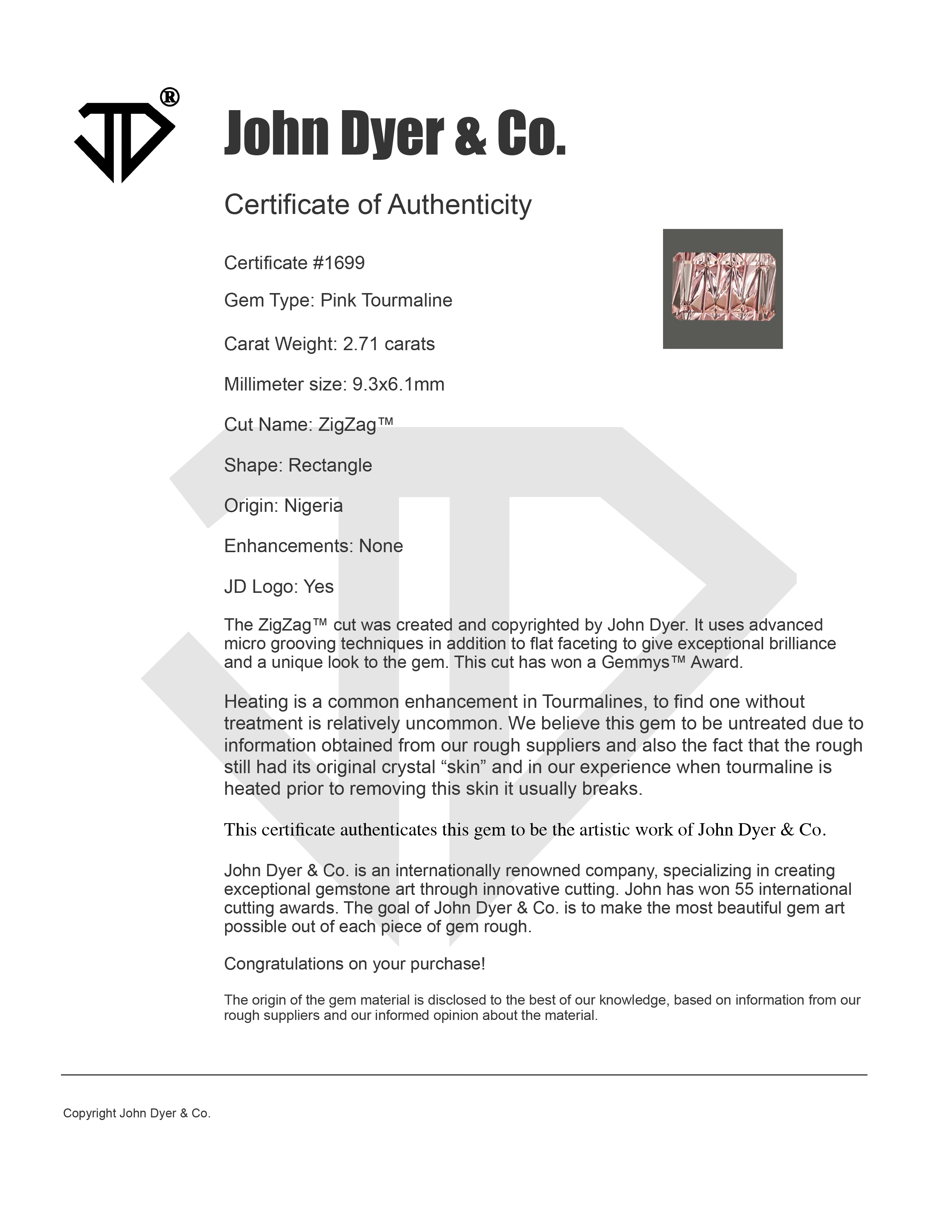 JD®

John Dyer & Co.

Certificate of Authenticity

Certificate #1699

Gem Type: Pink Tourmaline

Carat Weight: 2.71 carats

Millimeter size: 9.3x6.1mm

Cut Name: ZigZag™

Shape: Rectangle

Origin: Nigeria

Enhancements: None

JD Logo: Yes

The ZigZag™ cut was created and copyrighted by John Dyer. It uses advanced micro grooving techniques in addition to flat faceting to give exceptional brilliance and a unique look to the gem. This cut has won a Gemmys™ Award.

Heating is a common enhancement in Tourmalines, to find one without treatment is relatively uncommon. We believe this gem to be untreated due to information obtained from our rough suppliers and also the fact that the rough still had its original crystal “skin” and in our experience when tourmaline is heated prior to removing this skin it usually breaks.

This certificate authenticates this gem to be the artistic work of John Dyer & Co.

John Dyer & Co. is an internationally renowned company, specializing in creating exceptional gemstone art through innovative cutting. John has won 55 international cutting awards. The goal of John Dyer & Co. is to make the most beautiful gem art possible out of each piece of gem rough.

Congratulations on your purchase!

The origin of the gem material is disclosed to the best of our knowledge, based on information from our rough suppliers and our informed opinion about the material.

Copyright John Dyer & Co.